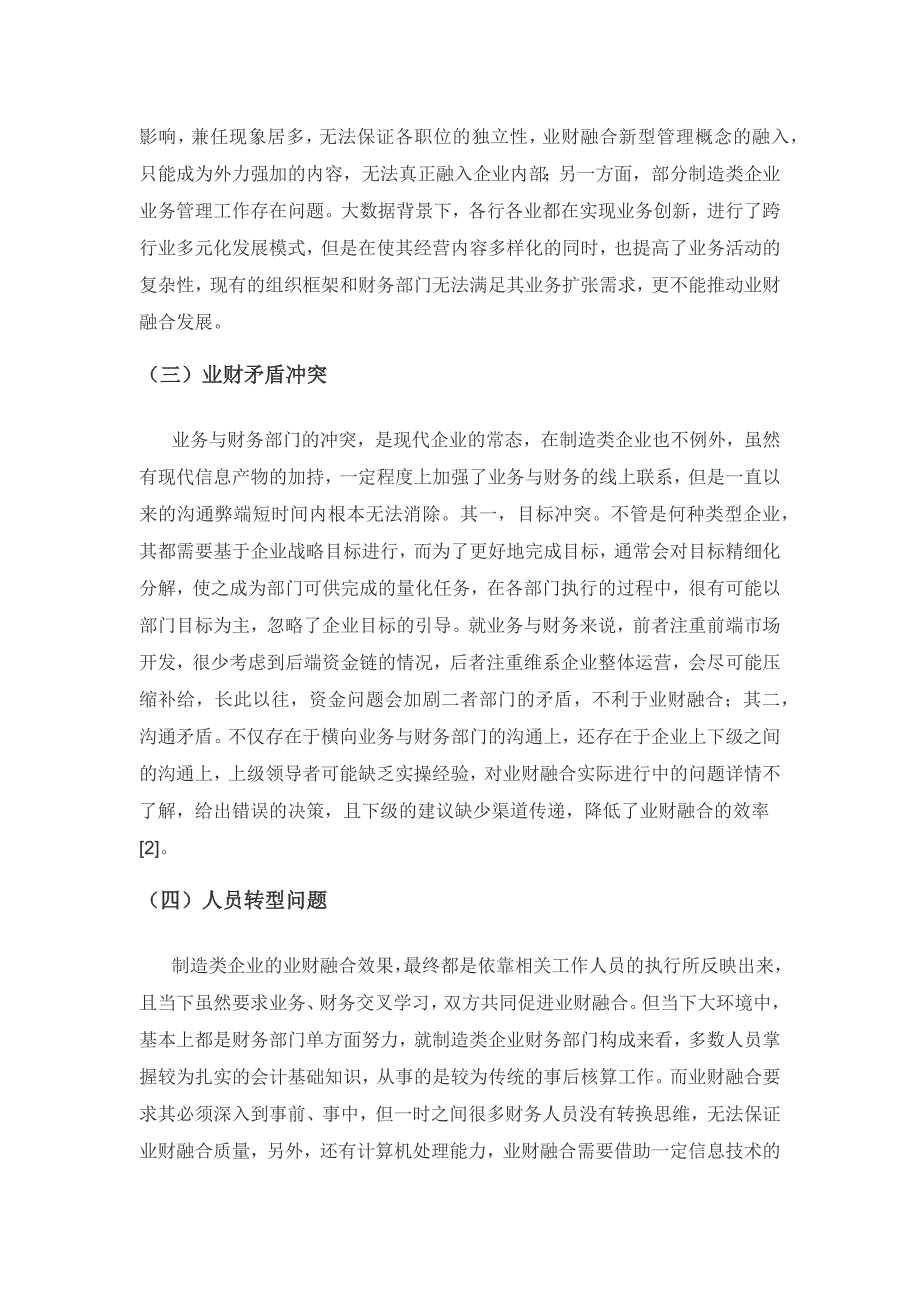 影响，兼任现象居多，无法保证各职位的独立性，业财融合新型管理概念的融入，只能成为外力强加的内容，无法真正融入企业内部；另一方面，部分制造类企业业务管理工作存在问题。大数据背景下，各行各业都在实现业务创新，进行了跨行业多元化发展模式，但是在使其经营内容多样化的同时，也提高了业务活动的复杂性，现有的组织框架和财务部门无法满足其业务扩张需求，更不能推动业财融合发展。

（三）业财矛盾冲突

业务与财务部门的冲突，是现代企业的常态，在制造类企业也不例外，虽然有现代信息产物的加持，一定程度上加强了业务与财务的线上联系，但是一直以来的沟通弊端短时间内根本无法消除。其一，目标冲突。不管是何种类型企业，其都需要基于企业战略目标进行，而为了更好地完成目标，通常会对目标精细化分解，使之成为部门可供完成的量化任务，在各部门执行的过程中，很有可能以部门目标为主，忽略了企业目标的引导。就业务与财务来说，前者注重前端市场开发，很少考虑到后端资金链的情况，后者注重维系企业整体运营，会尽可能压缩补给，长此以往，资金问题会加剧二者部门的矛盾，不利于业财融合；其二，沟通矛盾。不仅存在于横向业务与财务部门的沟通上，还存在于企业上下级之间的沟通上，上级领导者可能缺乏实操经验，对业财融合实际进行中的问题详情不了解，给出错误的决策，且下级的建议缺少渠道传递，降低了业财融合的效率[2]。

（四）人员转型问题

制造类企业的业财融合效果，最终都是依靠相关工作人员的执行所反映出来，且当下虽然要求业务、财务交叉学习，双方共同促进业财融合。但当下大环境中，基本上都是财务部门单方面努力，就制造类企业财务部门构成来看，多数人员掌握较为扎实的会计基础知识，从事的是较为传统的事后核算工作。而业财融合要求其必须深入到事前、事中，但一时之间很多财务人员没有转换思维，无法保证业财融合质量，另外，还有计算机处理能力，业财融合需要借助一定信息技术的